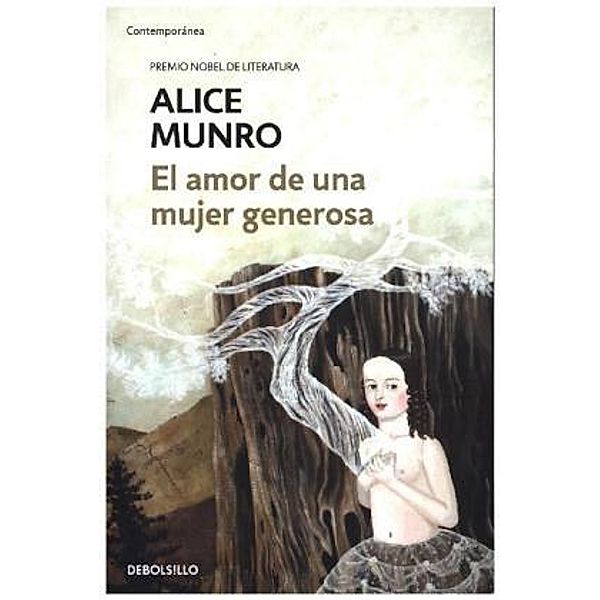 Contemporánea

PREMIO NOBEL DE LITERATURA

ALICE MUNRO

El amor de una mujer generosa

DEBOLSILLO